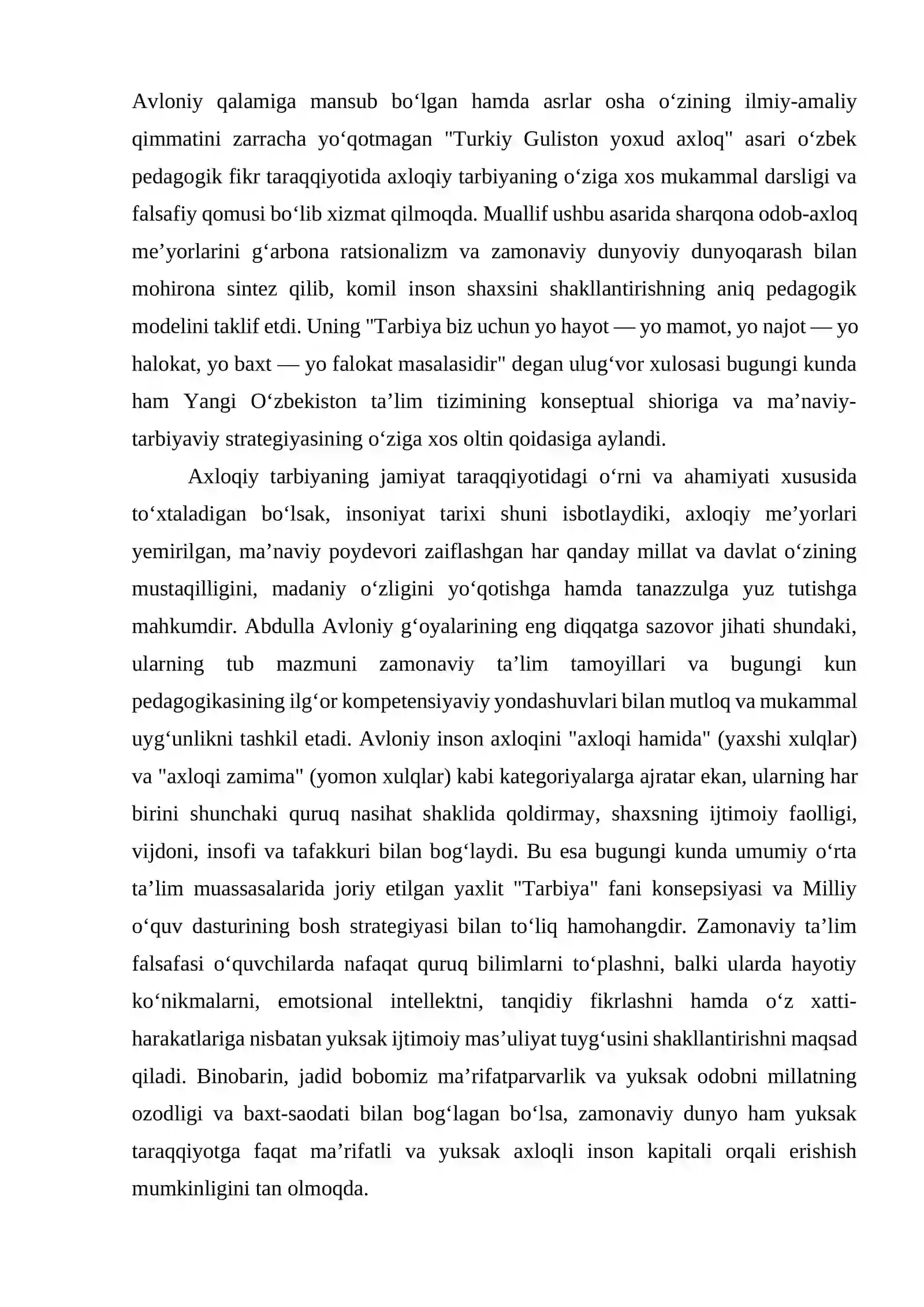 Avloniy qalamiga mansub bo'lgan hamda asrlar osha o'zining ilmiy-amaliy qimmatini zarracha yo'qotmagan "Turkiy Guliston yoxud axloq" asari o'zbek pedagogik fikr taraqqiyotida axloqiy tarbiyaning o'ziga xos mukammal darsligi va falsafiy qomusi bo'lib xizmat qilmoqda. Muallif ushbu asarida sharqona odob-axloq me'yorlarini g'arbona ratsionalizm va zamonaviy dunyoviy dunyoqarash bilan mohirona sintez qilib, komil inson shaxsini shakllantirishning aniq pedagogik modelini taklif etdi. Uning "Tarbiya biz uchun yo hayot — yo mamot, yo najot — yo halokat, yo baxt — yo falokat masalasidir" degan ulug'vor xulosasi bugungi kunda ham Yangi O'zbekiston ta'lim tizimining konseptual shioriga va ma'naviy-tarbiyaviy strategiyasining o'ziga xos oltin qoidasiga aylandi.

Axloqiy tarbiyaning jamiyat taraqqiyotidagi o'rni va ahamiyati xususida to'xtaladigan bo'lsak, insoniyat tarixi shuni isbotlaydiki, axloqiy me'yorlari yemirilgan, ma'naviy poydevori zaiflashgan har qanday millat va davlat o'zining mustaqilligini, madaniy o'zligini yo'qotishga hamda tanazzulga yuz tutishga mahkumdir. Abdulla Avloniy g'oyalarining eng diqqatga sazovor jihati shundaki, ularning tub mazmuni zamonaviy ta'lim tamoyillari va bugungi kun pedagogikasining ilg'or kompetensiyaviy yondashuvlari bilan mutloq va mukammal uyg'unlikni tashkil etadi. Avloniy inson axloqini "axloqi hamida" (yaxshi xulqlar) va "axloqi zamima" (yomon xulqlar) kabi kategoriyalarga ajratar ekan, ularning har birini shunchaki quruq nasihat shaklida qoldirmay, shaxsning ijtimoiy faolligi, vijdoni, insofi va tafakkuri bilan bog'laydi. Bu esa bugungi kunda umumiy o'rta ta'lim muassasalarida joriy etilgan yaxlit "Tarbiya" fani konsepsiyasi va Milliy o'quv dasturining bosh strategiyasi bilan to'liq hamohangdir. Zamonaviy ta'lim falsafasi o'quvchilarda nafaqat quruq bilimlarni to'plashni, balki ularda hayotiy ko'nikmalarni, emotsional intellektni, tanqidiy fikrlashni hamda o'z xatti-harakatlariga nisbatan yuksak ijtimoiy mas'uliyat tuyg'usini shakllantirishni maqsad qiladi. Binobarin, jadid bobomiz ma'rifatparvarlik va yuksak odobni millatning ozodligi va baxt-saodati bilan bog'lagan bo'lsa, zamonaviy dunyo ham yuksak taraqqiyotga faqat ma'rifatli va yuksak axloqli inson kapitali orqali erishish mumkinligini tan olmoqda.